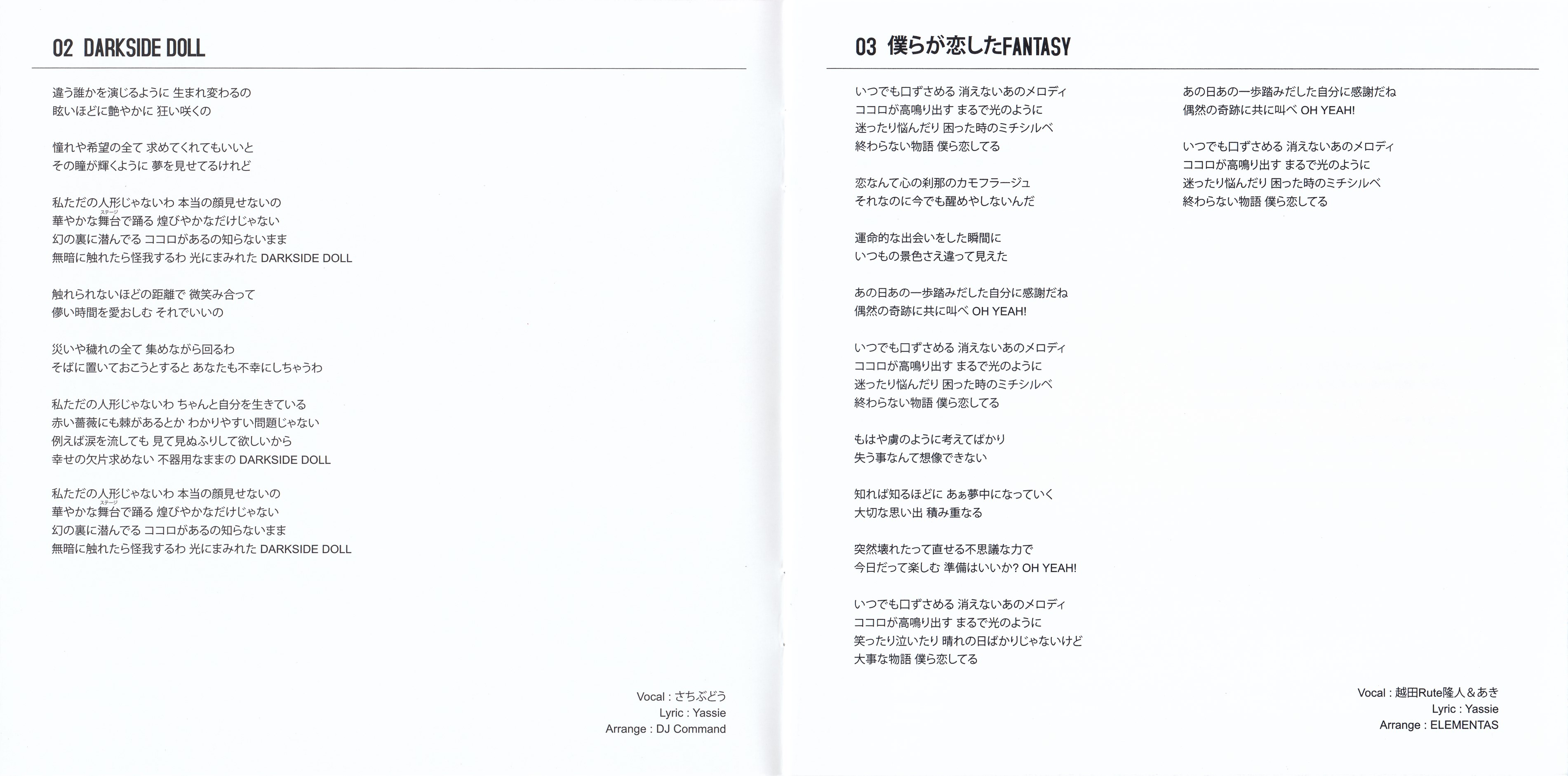 02 DARKSIDE DOLL

違う誰かを演じるように 生まれ変わるの
眩いほどに艶やかに 狂い咲くの

憧れや希望の全て 求めてくれてもいいと
その瞳が輝くように 夢を見せてるけれど

私ただの人形じゃないわ 本当の顔見せないの
華やかな舞台(ステージ)で踊る 煌びやかなだけじゃない
幻の裏に潜んでる ココロがあるの知らないまま
無暗に触れたら怪我するわ 光にまみれた DARKSIDE DOLL

触れられないほどの距離で 微笑み合って
儚い時間を愛おしむ それでいいの

災いや穢れの全て 集めながら回るわ
そばに置いておこうとすると あなたも不幸にしちゃうわ

私ただの人形じゃないわ ちゃんと自分を生きている
赤い薔薇にも棘があるとか わかりやすい問題じゃない
例えば涙を流しても 見て見ぬふりして欲しいから
幸せの欠片求めない 不器用なままの DARKSIDE DOLL

私ただの人形じゃないわ 本当の顔見せないの
華やかな舞台(ステージ)で踊る 煌びやかなだけじゃない
幻の裏に潜んでる ココロがあるの知らないまま
無暗に触れたら怪我するわ 光にまみれた DARKSIDE DOLL

Vocal : さちぶどう
Lyric : Yassie
Arrange : DJ Command

03 僕らが恋したFANTASY

いつでも口ずさめる 消えないあのメロディ
ココロが高鳴り出す まるで光のように
迷ったり悩んだり 困った時のミチシルベ
終わらない物語 僕ら恋してる

恋なんて心の刹那のカモフラージュ
それなのに今でも醒めやしないんだ

運命的な出会いをした瞬間に
いつもの景色さえ違って見えた

あの日あの一歩踏みだした自分に感謝だね
偶然の奇跡に共に叫べ OH YEAH!

いつでも口ずさめる 消えないあのメロディ
ココロが高鳴り出す まるで光のように
迷ったり悩んだり 困った時のミチシルベ
終わらない物語 僕ら恋してる

もはや虜のように考えてばかり
失う事なんて想像できない

知れば知るほどに あぁ夢中になっていく
大切な思い出 積み重なる

突然壊れたって直せる不思議な力で
今日だって楽しむ 準備はいいか? OH YEAH!

いつでも口ずさめる 消えないあのメロディ
ココロが高鳴り出す まるで光のように
笑ったり泣いたり 晴れの日ばかりじゃないけど
大事な物語 僕ら恋してる

あの日あの一歩踏みだした自分に感謝だね
偶然の奇跡に共に叫べ OH YEAH!

いつでも口ずさめる 消えないあのメロディ
ココロが高鳴り出す まるで光のように
迷ったり悩んだり 困った時のミチシルベ
終わらない物語 僕ら恋してる

Vocal : 越田Rute隆人＆あき
Lyric : Yassie
Arrange : ELEMENTAS